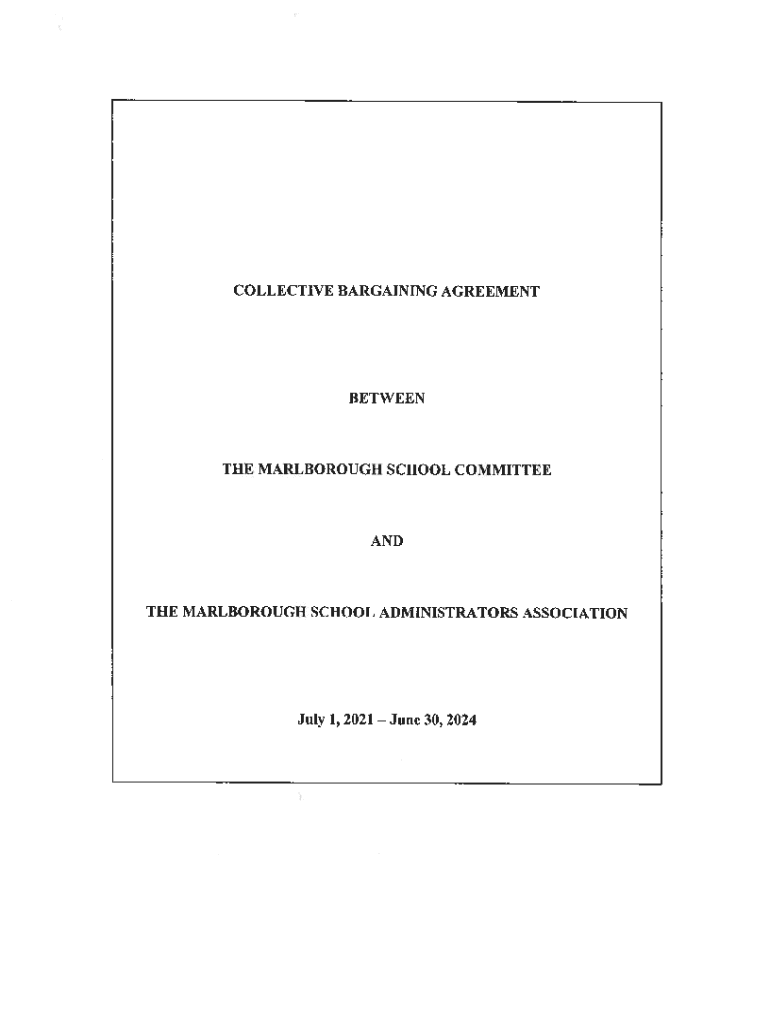 COLLECTIVE BARGAINING AGREEMENT

BETWEEN

THE MARLBOROUGH SCHOOL COMMITTEE

AND

THE MARLBOROUGH SCHOOL ADMINISTRATORS ASSOCIATION

July 1, 2021 – June 30, 2024